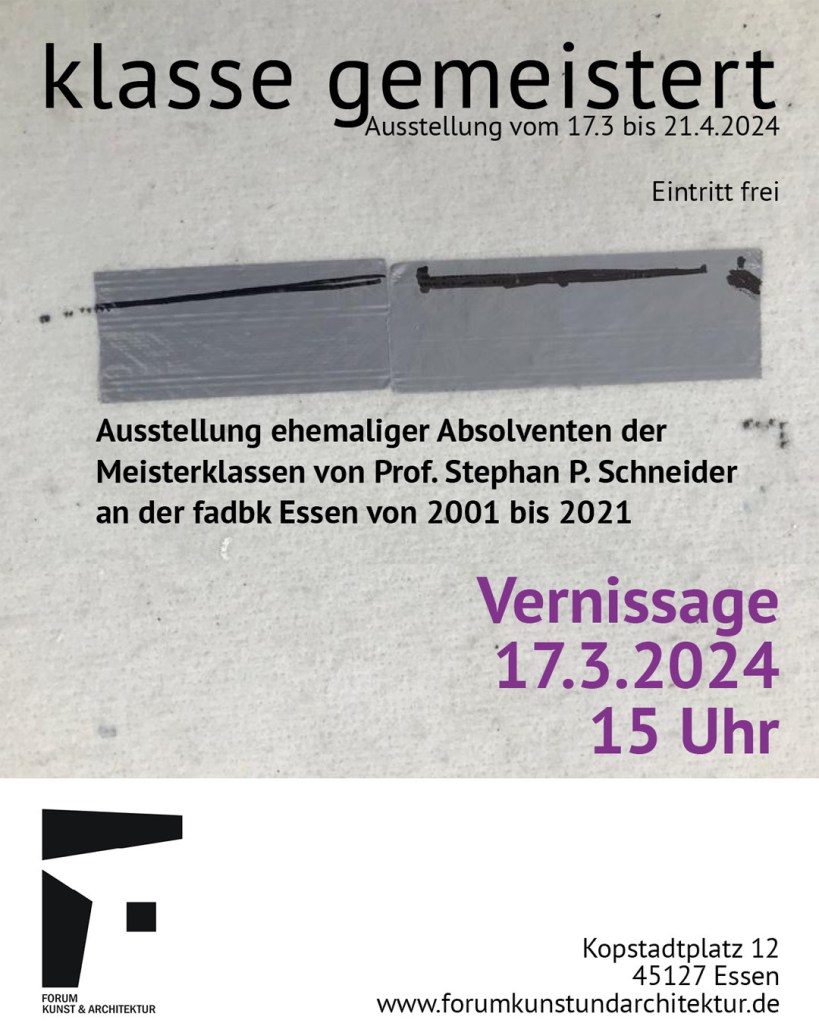 klasse gemeistert
Ausstellung vom 17.3 bis 21.4.2024

Eintritt frei

Ausstellung ehemaliger Absolventen der Meisterklassen von Prof. Stephan P. Schneider an der fadbk Essen von 2001 bis 2021

Vernissage
17.3.2024
15 Uhr

FORUM
KUNST & ARCHITEKTUR

Kopstadtplatz 12
45127 Essen
www.forumkunstundarchitektur.de